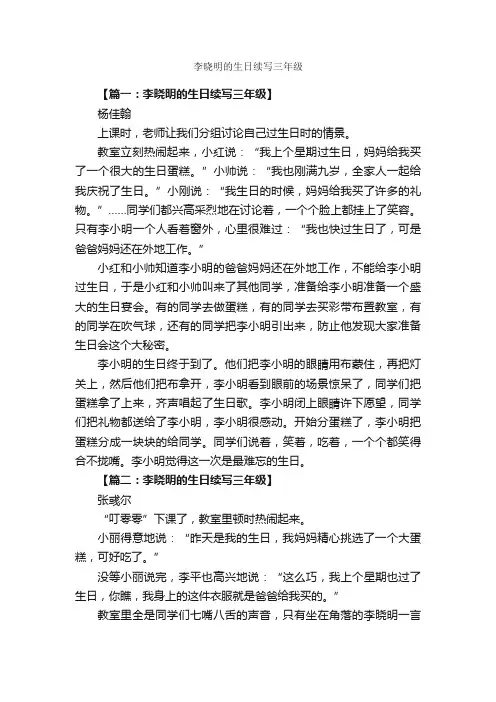 李晓明的生日续写三年级

【篇一：李晓明的生日续写三年级】

杨佳翰

上课时，老师让我们分组讨论自己过生日时的情景。

教室立刻热闹起来，小红说：“我上个星期过生日，妈妈给我买了一个很大的生日蛋糕。”小帅说：“我也刚满九岁，全家人一起给我庆祝了生日。”小刚说：“我生日的时候，妈妈给我买了许多的礼物。”……同学们都兴高采烈地在讨论着，一个个脸上都挂上了笑容。只有李小明一个人看着窗外，心里很难过：“我也快过生日了，可是爸爸妈妈还在外地工作。”

小红和小帅知道李小明的爸爸妈妈还在外地工作，不能给李小明过生日，于是小红和小帅叫来了其他同学，准备给李小明准备一个盛大的生日宴会。有的同学去做蛋糕，有的同学去买彩带布置教室，有的同学在吹气球，还有的同学把李小明引出来，防止他发现大家准备生日会这个大秘密。

李小明的生日终于到了。他们把李小明的眼睛用布蒙住，再把灯关上，然后他们把布拿开，李小明看到眼前的场景惊呆了，同学们把蛋糕拿了上来，齐声唱起了生日歌。李小明闭上眼睛许下愿望，同学们把礼物都送给了李小明，李小明很感动。开始分蛋糕了，李小明把蛋糕分成一块块的给同学。同学们说着，笑着，吃着，一个个都笑得合不拢嘴。李小明觉得这一次是最难忘的生日。

【篇二：李晓明的生日续写三年级】

张彧尔

“叮零零”下课了，教室里顿时热闹起来。

小丽得意地说：“昨天是我的生日，我妈妈精心挑选了一个大蛋糕，可好吃了。”

没等小丽说完，李平也高兴地说：“这么巧，我上个星期也过了生日，你瞧，我身上的这件衣服就是爸爸给我买的。”

教室里全是同学们七嘴八舌的声音，只有坐在角落的李晓明一言